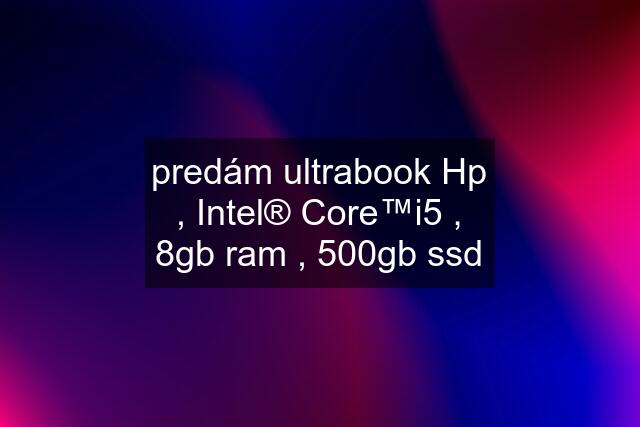 predám ultrabook Hp , Intel® Core™i5 , 8gb ram , 500gb ssd